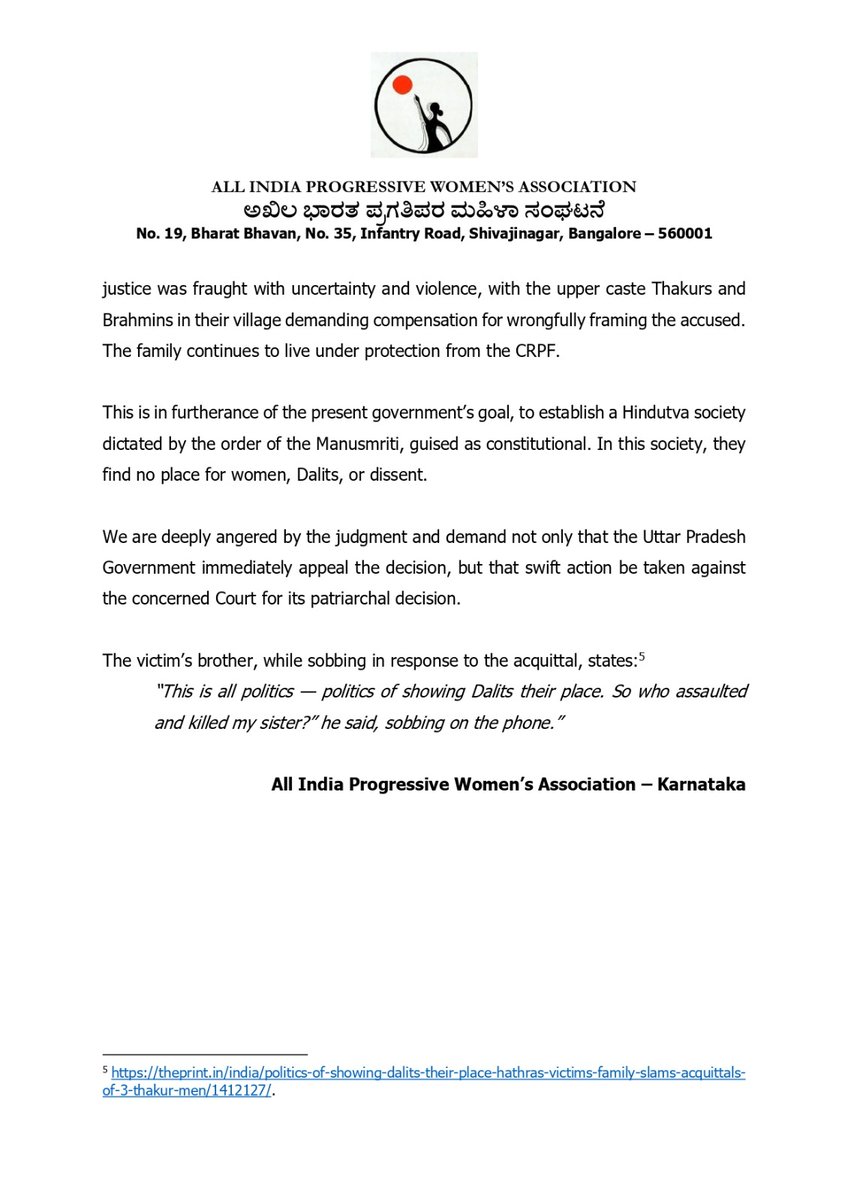 ALL INDIA PROGRESSIVE WOMEN'S ASSOCIATION
ಅಖಿಲ ಭಾರತ ಪ್ರಗತಿಪರ ಮಹಿಳಾ ಸಂಘಟನೆ
No. 19, Bharat Bhavan, No. 35, Infantry Road, Shivajinagar, Bangalore – 560001

justice was fraught with uncertainty and violence, with the upper caste Thakurs and Brahmins in their village demanding compensation for wrongfully framing the accused. The family continues to live under protection from the CRPF.

This is in furtherance of the present government's goal, to establish a Hindutva society dictated by the order of the Manusmriti, guised as constitutional. In this society, they find no place for women, Dalits, or dissent.

We are deeply angered by the judgment and demand not only that the Uttar Pradesh Government immediately appeal the decision, but that swift action be taken against the concerned Court for its patriarchal decision.

The victim's brother, while sobbing in response to the acquittal, states:$^5$

"This is all politics — politics of showing Dalits their place. So who assaulted and killed my sister?" he said, sobbing on the phone."

All India Progressive Women's Association – Karnataka

$^5$ https://theprint.in/india/politics-of-showing-dalits-their-place-hathras-victims-family-slams-acquittals-of-3-thakur-men/1412127/.